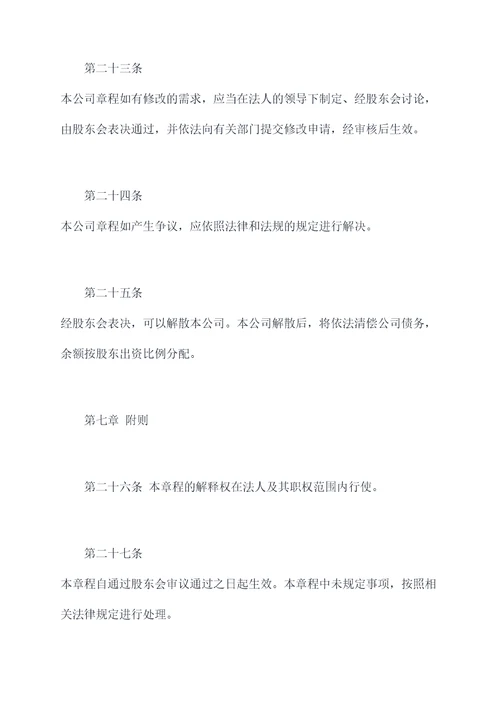 第二十三条

本公司章程如有修改的需求，应当在法人的领导下制定、经股东会讨论，由股东会表决通过，并依法向有关部门提交修改申请，经审核后生效。

第二十四条

本公司章程如产生争议，应依照法律和法规的规定进行解决。

第二十五条

经股东会表决，可以解散本公司。本公司解散后，将依法清偿公司债务，余额按股东出资比例分配。

第七章 附则

第二十六条 本章程的解释权在法人及其职权范围内行使。

第二十七条

本章程自通过股东会审议通过之日起生效。本章程中未规定事项，按照相关法律规定进行处理。